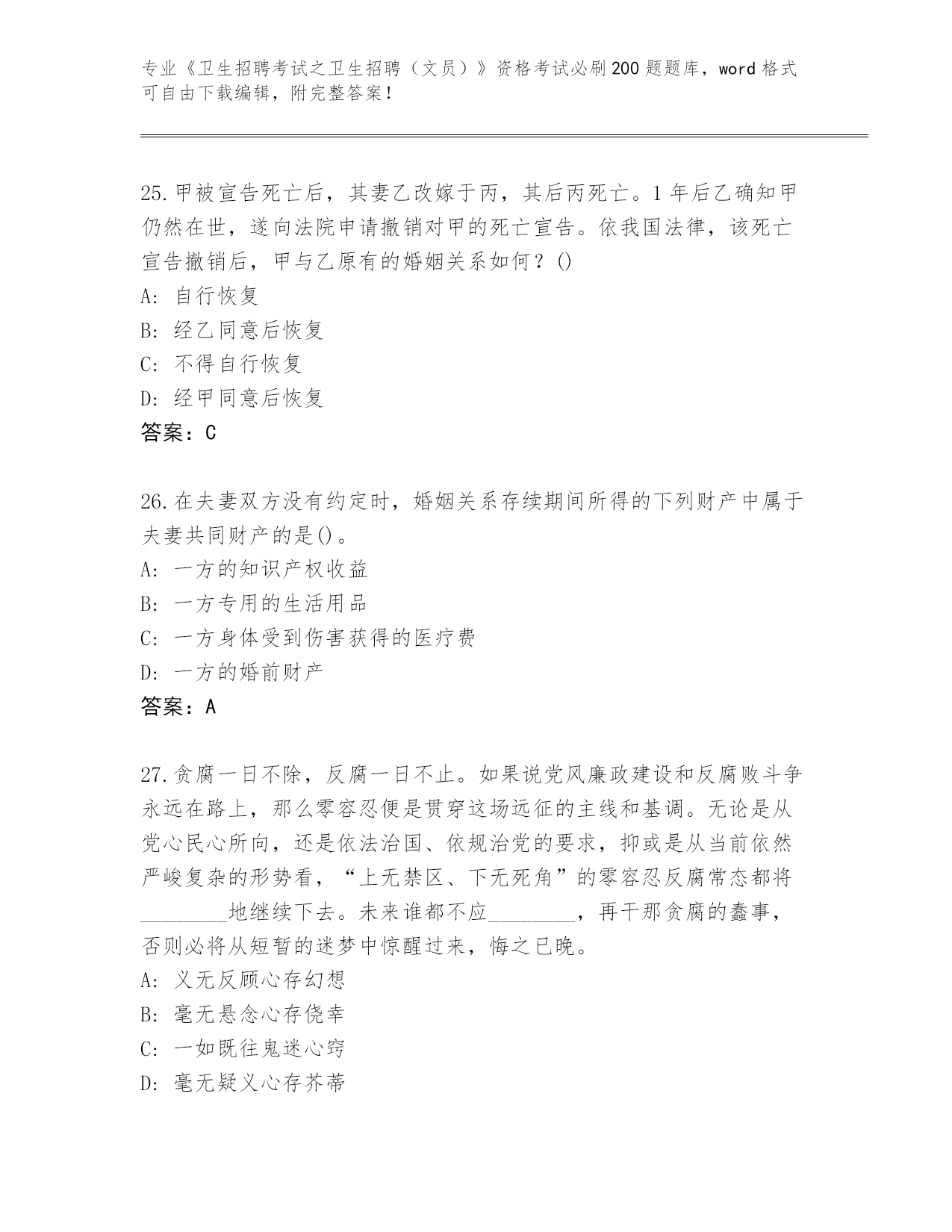 专业《卫生招聘考试之卫生招聘（文员）》资格考试必刷200题题库，word格式可自由下载编辑，附完整答案！

25.甲被宣告死亡后，其妻乙改嫁于丙，其后丙死亡。1年后乙确知甲仍然在世，遂向法院申请撤销对甲的死亡宣告。依我国法律，该死亡宣告撤销后，甲与乙原有的婚姻关系如何？()
A: 自行恢复
B: 经乙同意后恢复
C: 不得自行恢复
D: 经甲同意后恢复
答案：C

26.在夫妻双方没有约定时，婚姻关系存续期间所得的下列财产中属于夫妻共同财产的是()。
A: 一方的知识产权收益
B: 一方专用的生活用品
C: 一方身体受到伤害获得的医疗费
D: 一方的婚前财产
答案：A

27.贪腐一日不除，反腐一日不止。如果说党风廉政建设和反腐败斗争永远在路上，那么零容忍便是贯穿这场远征的主线和基调。无论是从党心民心所向，还是依法治国、依规治党的要求，抑或是从当前依然严峻复杂的形势看，“上无禁区、下无死角”的零容忍反腐常态都将________地继续下去。未来谁都不应________，再干那贪腐的蠢事，否则必将从短暂的迷梦中惊醒过来，悔之已晚。
A: 义无反顾心存幻想
B: 毫无悬念心存侥幸
C: 一如既往鬼迷心窍
D: 毫无疑义心存芥蒂